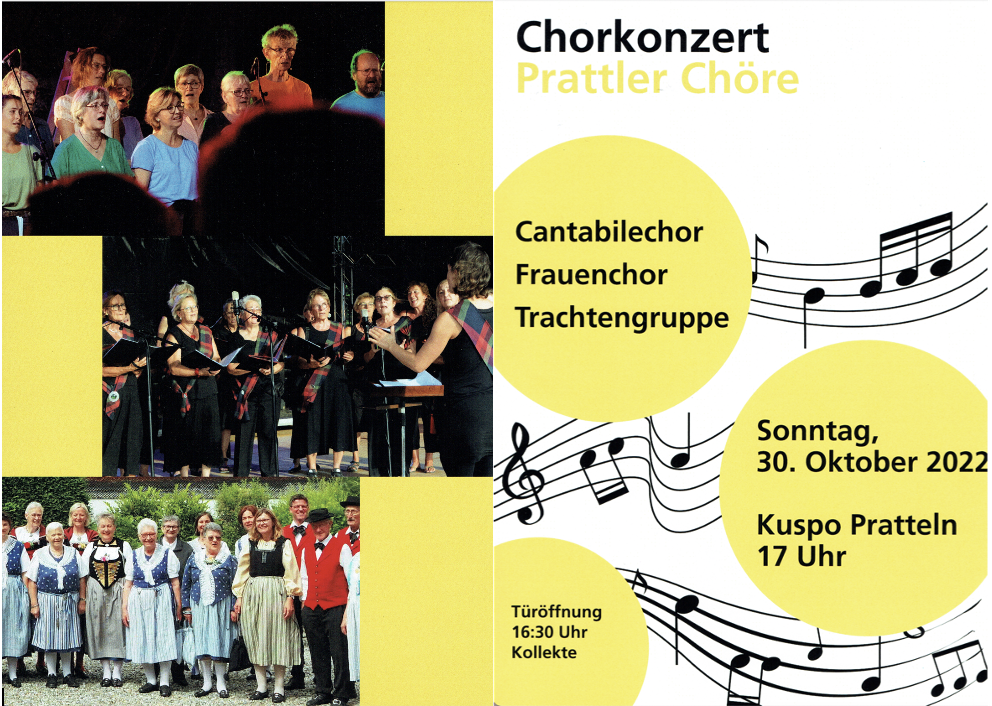 Chorkonzert
Prattler Chöre

Cantabilechor
Frauenchor
Trachtengruppe

Sonntag,
30. Oktober 2022

Kuspo Pratteln
17 Uhr

Türöffnung
16:30 Uhr
Kollekte